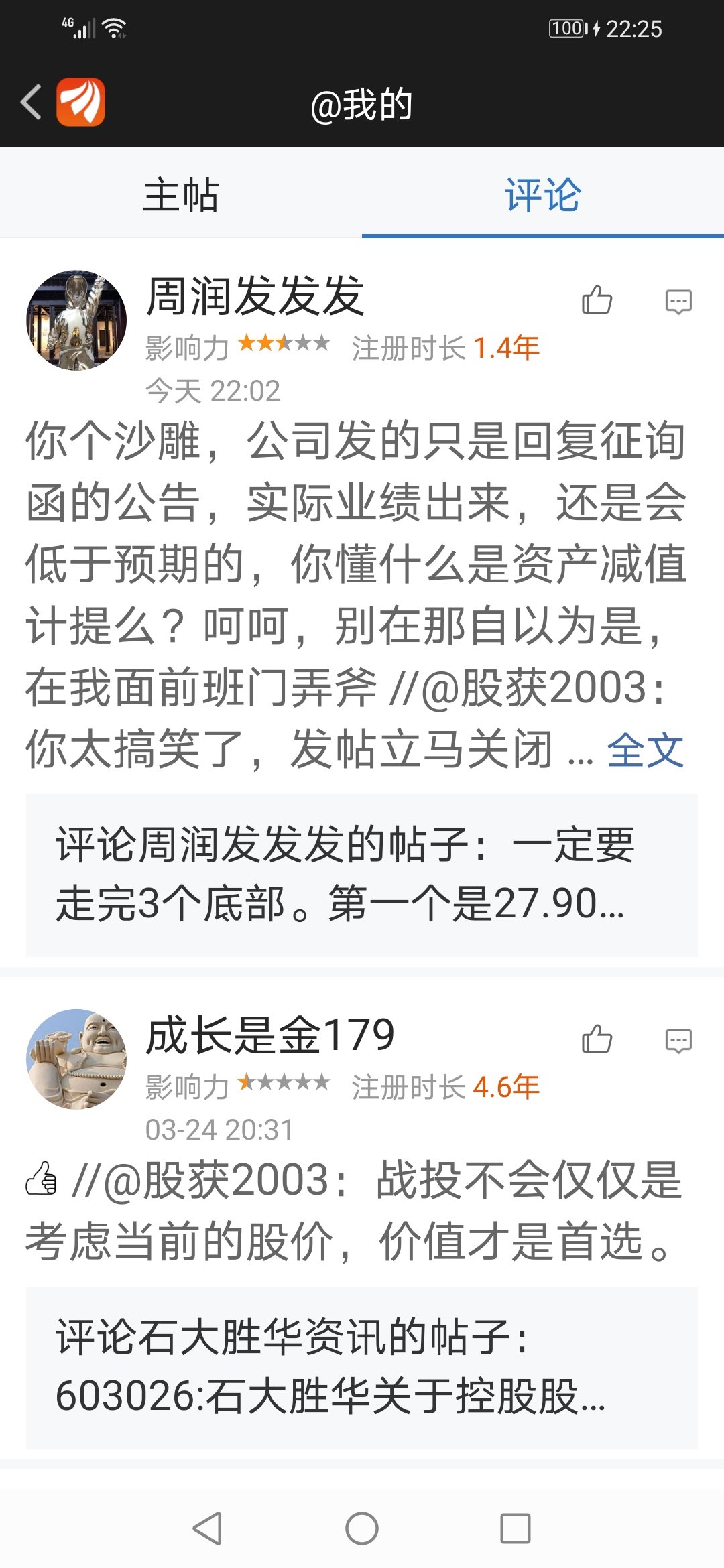 4G 100 22:25

@我的

主帖
评论

周润发发发
影响力 ★★★★★ 注册时长 1.4年
今天 22:02
你个沙雕，公司发的只是回复征询函的公告，实际业绩出来，还是会低于预期的，你懂什么是资产减值计提么？呵呵，别在那自以为是，在我面前班门弄斧 //@股获2003：你太搞笑了，发帖立马关闭 ... 全文

评论周润发发发的帖子：一定要走完3个底部。第一个是27.90...

成长是金179
影响力 ★★★★★ 注册时长 4.6年
03-24 20:31
//@股获2003：战投不会仅仅是考虑当前的股价，价值才是首选。

评论石大胜华资讯的帖子：603026:石大胜华关于控股股...